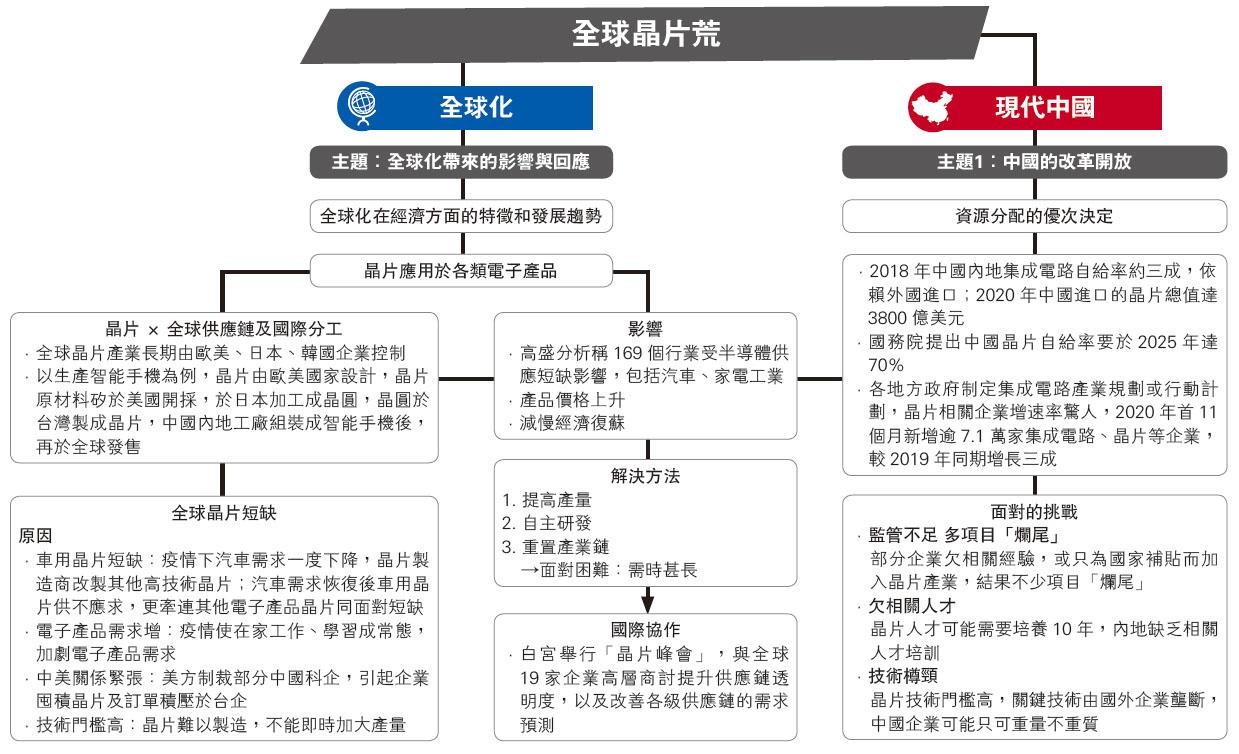 全球晶片荒

全球化

主題：全球化帶來的影響與回應

全球化在經濟方面的特徵和發展趨勢

晶片應用於各類電子產品

晶片 × 全球供應鏈及國際分工
· 全球晶片產業長期由歐美、日本、韓國企業控制
· 以生產智能手機為例，晶片由歐美國家設計，晶片原材料矽於美國開採，於日本加工成晶圓，晶圓於台灣製成晶片，中國內地工廠組裝成智能手機後，再於全球發售

全球晶片短缺
原因
· 車用晶片短缺：疫情下汽車需求一度下降，晶片製造商改製其他高技術晶片；汽車需求恢復後車用晶片供不應求，更牽連其他電子產品晶片同面對短缺
· 電子產品需求增：疫情使在家工作、學習成常態，加劇電子產品需求
· 中美關係緊張：美方制裁部分中國科企，引起企業囤積晶片及訂單積壓於台企
· 技術門檻高：晶片難以製造，不能即時加大產量

影響
· 高盛分析稱 169 個行業受半導體供應短缺影響，包括汽車、家電工業
· 產品價格上升
· 減慢經濟復蘇

解決方法
1. 提高產量
2. 自主研發
3. 重置產業鏈
→面對困難：需時甚長

國際協作
· 白宮舉行「晶片峰會」，與全球 19 家企業高層商討提升供應鏈透明度，以及改善各級供應鏈的需求預測

現代中國

主題1：中國的改革開放

資源分配的優次決定

· 2018 年中國內地集成電路自給率約三成，依賴外國進口；2020 年中國進口的晶片總值達 3800 億美元
· 國務院提出中國晶片自給率要於 2025 年達 70%
· 各地方政府制定集成電路產業規劃或行動計劃，晶片相關企業增速率驚人，2020 年首 11 個月新增逾 7.1 萬家集成電路、晶片等企業，較 2019 年同期增長三成

面對的挑戰
· 監管不足 多項目「爛尾」
部分企業欠相關經驗，或只為國家補貼而加入晶片產業，結果不少項目「爛尾」
· 欠相關人才
晶片人才可能需要培養 10 年，內地缺乏相關人才培訓
· 技術樽頸
晶片技術門檻高，關鍵技術由國外企業壟斷，中國企業可能只可重量不重質